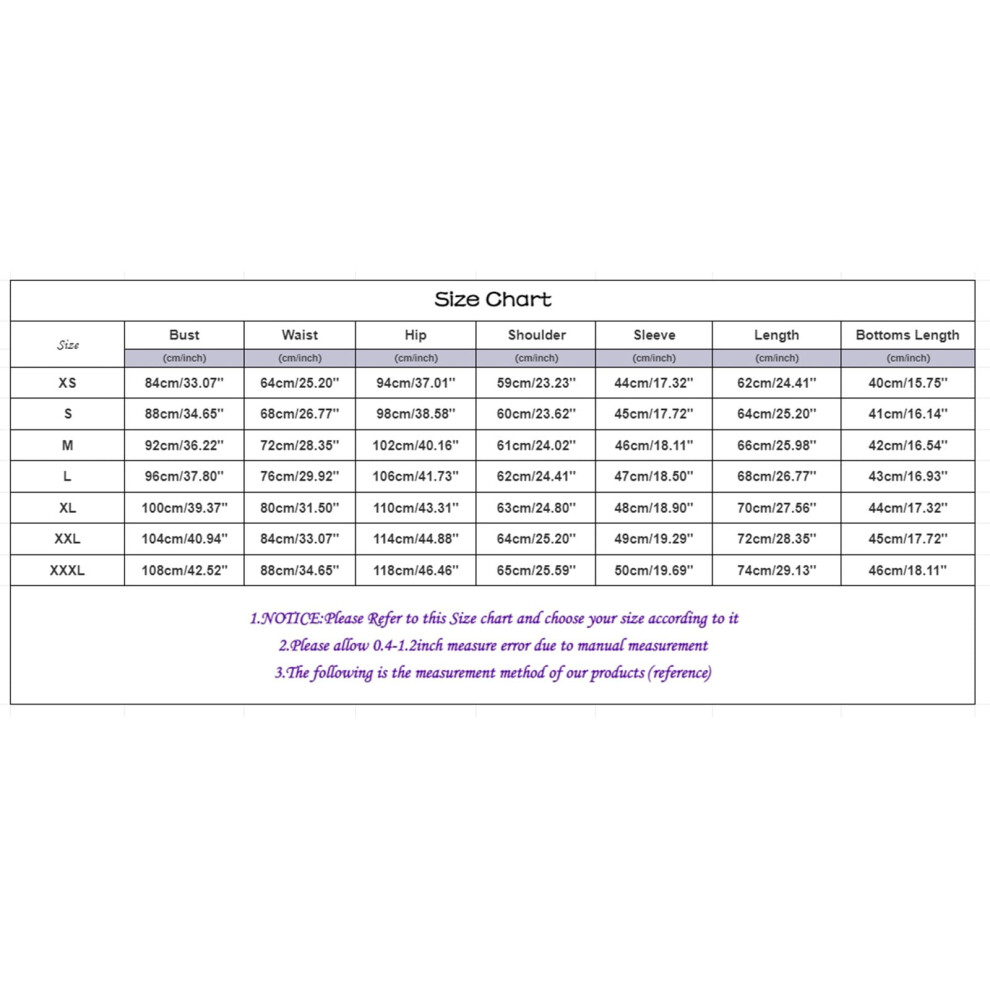 Size Chart

| Size | Bust | Waist | Hip | Shoulder | Sleeve | Length | Bottoms Length |
|---|---|---|---|---|---|---|---|
| | (cm/inch) | (cm/inch) | (cm/inch) | (cm/inch) | (cm/inch) | (cm/inch) | (cm/inch) |
| XS | 84cm/33.07'' | 64cm/25.20'' | 94cm/37.01'' | 59cm/23.23'' | 44cm/17.32'' | 62cm/24.41'' | 40cm/15.75'' |
| S | 88cm/34.65'' | 68cm/26.77'' | 98cm/38.58'' | 60cm/23.62'' | 45cm/17.72'' | 64cm/25.20'' | 41cm/16.14'' |
| M | 92cm/36.22'' | 72cm/28.35'' | 102cm/40.16'' | 61cm/24.02'' | 46cm/18.11'' | 66cm/25.98'' | 42cm/16.54'' |
| L | 96cm/37.80'' | 76cm/29.92'' | 106cm/41.73'' | 62cm/24.41'' | 47cm/18.50'' | 68cm/26.77'' | 43cm/16.93'' |
| XL | 100cm/39.37'' | 80cm/31.50'' | 110cm/43.31'' | 63cm/24.80'' | 48cm/18.90'' | 70cm/27.56'' | 44cm/17.32'' |
| XXL | 104cm/40.94'' | 84cm/33.07'' | 114cm/44.88'' | 64cm/25.20'' | 49cm/19.29'' | 72cm/28.35'' | 45cm/17.72'' |
| XXXL | 108cm/42.52'' | 88cm/34.65'' | 118cm/46.46'' | 65cm/25.59'' | 50cm/19.69'' | 74cm/29.13'' | 46cm/18.11'' |

1.NOTICE:Please Refer to this Size chart and choose your size according to it
2.Please allow 0.4-1.2inch measure error due to manual measurement
3.The following is the measurement method of our products (reference)